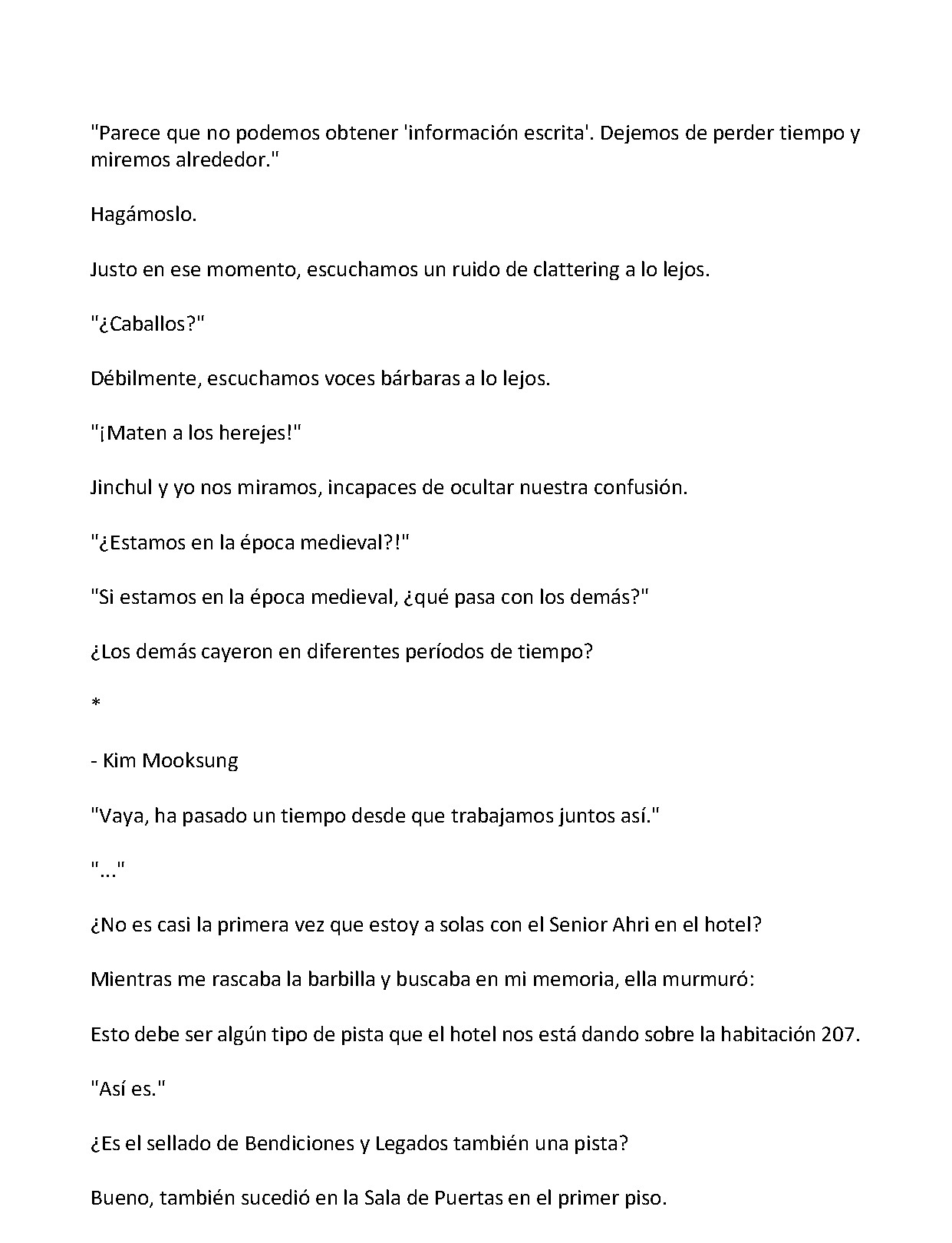 "Parece que no podemos obtener 'información escrita'. Dejemos de perder tiempo y miremos alrededor."

Hagámoslo.

Justo en ese momento, escuchamos un ruido de clattering a lo lejos.

"¿Caballos?"

Débilmente, escuchamos voces bárbaras a lo lejos.

"¡Maten a los herejes!"

Jinchul y yo nos miramos, incapaces de ocultar nuestra confusión.

"¿Estamos en la época medieval?!"

"Si estamos en la época medieval, ¿qué pasa con los demás?"

¿Los demás cayeron en diferentes períodos de tiempo?

*

- Kim Mooksung

"Vaya, ha pasado un tiempo desde que trabajamos juntos así."

"..."

¿No es casi la primera vez que estoy a solas con el Senior Ahri en el hotel?

Mientras me rascaba la barbilla y buscaba en mi memoria, ella murmuró:

Esto debe ser algún tipo de pista que el hotel nos está dando sobre la habitación 207.

"Así es."

¿Es el sellado de Bendiciones y Legados también una pista?

Bueno, también sucedió en la Sala de Puertas en el primer piso.